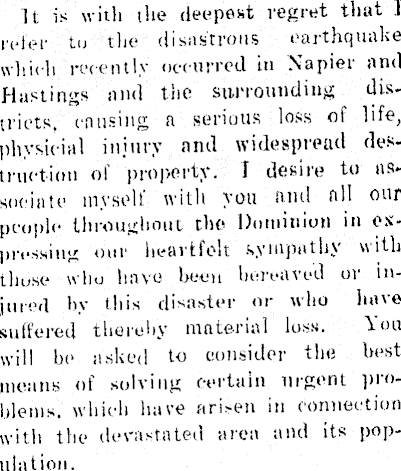 It is with the deepest regret that I refer to the disastrous earthquake which recently occurred in Napier and Hastings and the surrounding districts, causing a serious loss of life, physicial injury and widespread destruction of property. I desire to associate myself with you and all our people throughout the Dominion in expressing our heartfelt sympathy with those who have been bereaved or injured by this disaster or who have suffered thereby material loss. You will be asked to consider the best means of solving certain urgent problems, which have arisen in connection with the devastated area and its population.